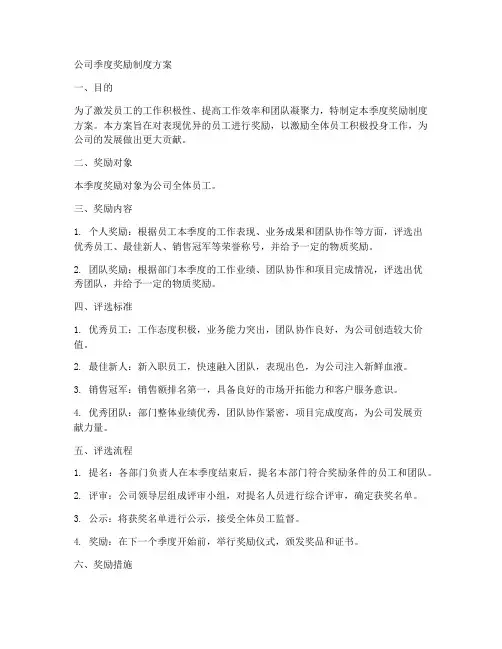 公司季度奖励制度方案

一、目的

为了激发员工的工作积极性、提高工作效率和团队凝聚力，特制定本季度奖励制度方案。本方案旨在对表现优异的员工进行奖励，以激励全体员工积极投身工作，为公司的发展做出更大贡献。

二、奖励对象

本季度奖励对象为公司全体员工。

三、奖励内容

1. 个人奖励：根据员工本季度的工作表现、业务成果和团队协作等方面，评选出优秀员工、最佳新人、销售冠军等荣誉称号，并给予一定的物质奖励。

2. 团队奖励：根据部门本季度的工作业绩、团队协作和项目完成情况，评选出优秀团队，并给予一定的物质奖励。

四、评选标准

1. 优秀员工：工作态度积极，业务能力突出，团队协作良好，为公司创造较大价值。

2. 最佳新人：新入职员工，快速融入团队，表现出色，为公司注入新鲜血液。

3. 销售冠军：销售额排名第一，具备良好的市场开拓能力和客户服务意识。

4. 优秀团队：部门整体业绩优秀，团队协作紧密，项目完成度高，为公司发展贡献力量。

五、评选流程

1. 提名：各部门负责人在本季度结束后，提名本部门符合奖励条件的员工和团队。

2. 评审：公司领导层组成评审小组，对提名人员进行综合评审，确定获奖名单。

3. 公示：将获奖名单进行公示，接受全体员工监督。

4. 奖励：在下一个季度开始前，举行奖励仪式，颁发奖品和证书。

六、奖励措施